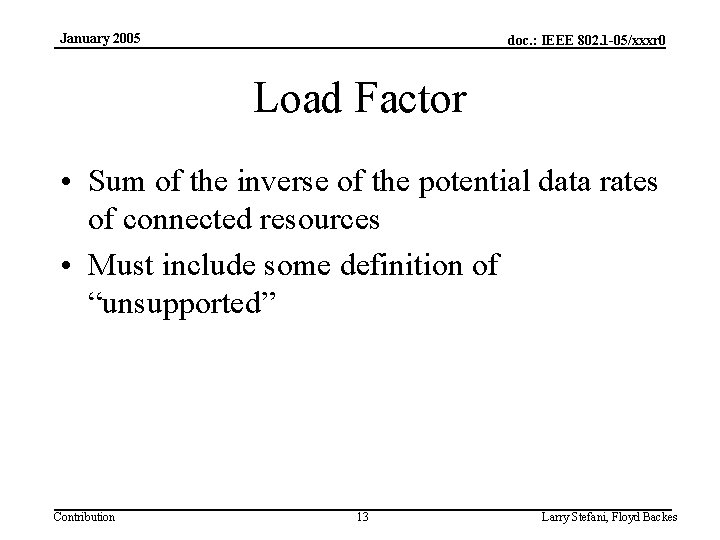 January 2005

doc.: IEEE 802.1-05/xxxr0

Load Factor

• Sum of the inverse of the potential data rates of connected resources

• Must include some definition of “unsupported”

Contribution

13

Larry Stefani, Floyd Backes